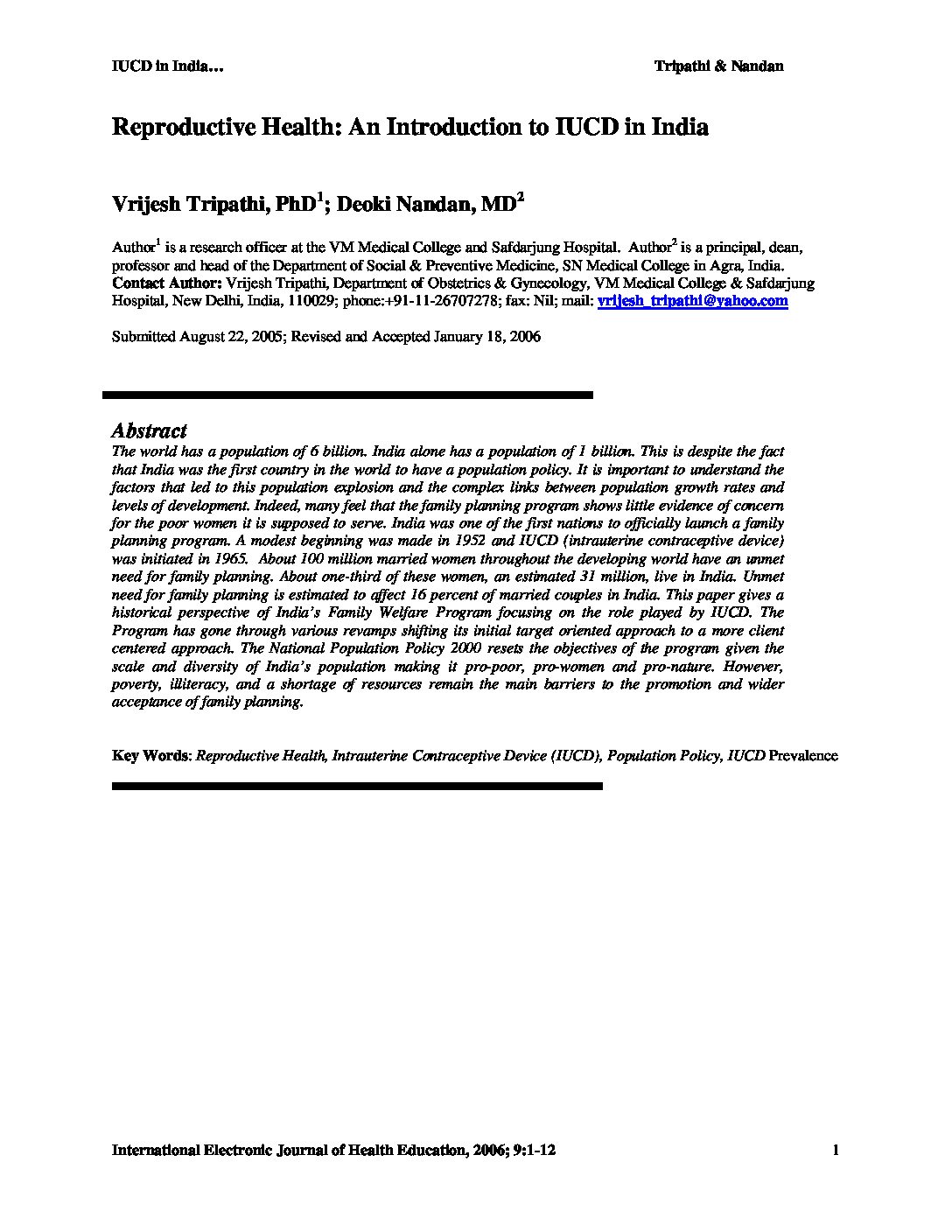 IUCD in India…

Tripathi & Nandan

Reproductive Health: An Introduction to IUCD in India

Vrijesh Tripathi, PhD$^1$; Deoki Nandan, MD$^2$

Author$^1$ is a research officer at the VM Medical College and Safdarjung Hospital. Author$^2$ is a principal, dean, professor and head of the Department of Social & Preventive Medicine, SN Medical College in Agra, India.
Contact Author: Vrijesh Tripathi, Department of Obstetrics & Gynecology, VM Medical College & Safdarjung Hospital, New Delhi, India, 110029; phone:+91-11-26707278; fax: Nil; mail: vrijesh_tripathi@yahoo.com

Submitted August 22, 2005; Revised and Accepted January 18, 2006

Abstract
The world has a population of 6 billion. India alone has a population of 1 billion. This is despite the fact that India was the first country in the world to have a population policy. It is important to understand the factors that led to this population explosion and the complex links between population growth rates and levels of development. Indeed, many feel that the family planning program shows little evidence of concern for the poor women it is supposed to serve. India was one of the first nations to officially launch a family planning program. A modest beginning was made in 1952 and IUCD (intrauterine contraceptive device) was initiated in 1965. About 100 million married women throughout the developing world have an unmet need for family planning. About one-third of these women, an estimated 31 million, live in India. Unmet need for family planning is estimated to affect 16 percent of married couples in India. This paper gives a historical perspective of India's Family Welfare Program focusing on the role played by IUCD. The Program has gone through various revamps shifting its initial target oriented approach to a more client centered approach. The National Population Policy 2000 resets the objectives of the program given the scale and diversity of India's population making it pro-poor, pro-women and pro-nature. However, poverty, illiteracy, and a shortage of resources remain the main barriers to the promotion and wider acceptance of family planning.

Key Words: Reproductive Health, Intrauterine Contraceptive Device (IUCD), Population Policy, IUCD Prevalence

International Electronic Journal of Health Education, 2006; 9:1-12

1